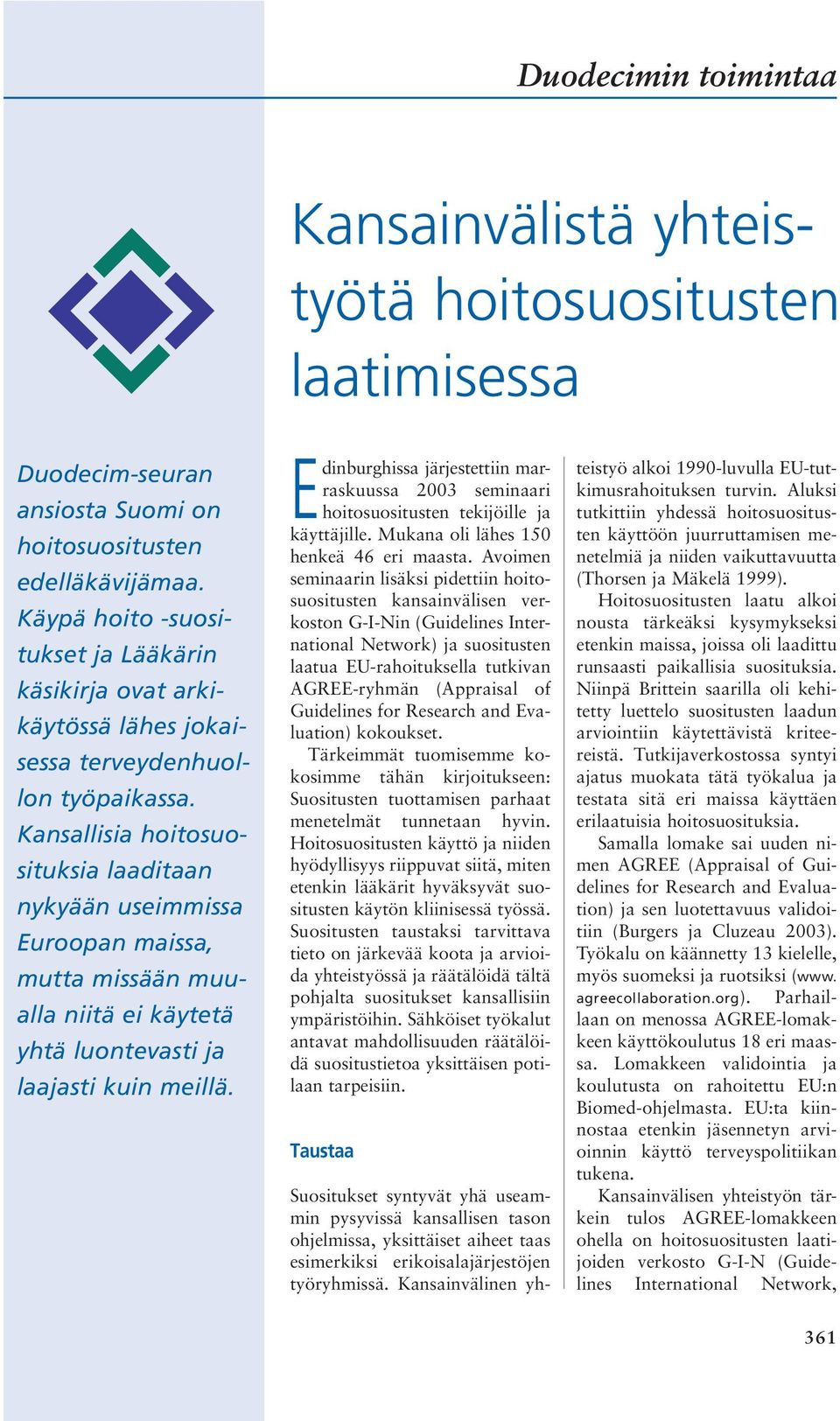 Duodecimin toimintaa

Kansainvälistä yhteistyötä hoitosuositusten laatimisessa

Duodecim-seuran ansiosta Suomi on hoitosuositusten edelläkävijämaa. Käypä hoito -suositukset ja Lääkärin käsikirja ovat arkikäytössä lähes jokaisessa terveydenhuollon työpaikassa. Kansallisia hoitosuosituksia laaditaan nykyään useimmissa Euroopan maissa, mutta missään muualla niitä ei käytetä yhtä luontevasti ja laajasti kuin meillä.

Edinburghissa järjestettiin marraskuussa 2003 seminaari hoitosuositusten tekijöille ja käyttäjille. Mukana oli lähes 150 henkeä 46 eri maasta. Avoimen seminaarin lisäksi pidettiin hoitosuositusten kansainvälisen verkoston G-I-Nin (Guidelines International Network) ja suositusten laatua EU-rahoituksella tutkivan AGREE-ryhmän (Appraisal of Guidelines for Research and Evaluation) kokoukset.

Tärkeimmät tuomisemme kokosimme tähän kirjoitukseen: Suositusten tuottamisen parhaat menetelmät tunnetaan hyvin. Hoitosuositusten käyttö ja niiden hyödyllisyys riippuvat siitä, miten etenkin lääkärit hyväksyvät suositusten käytön kliinisessä työssä. Suositusten taustaksi tarvittava tieto on järkevää koota ja arvioida yhteistyössä ja räätälöidä tältä pohjalta suositukset kansallisiin ympäristöihin. Sähköiset työkalut antavat mahdollisuuden räätälöidä suositustietoa yksittäisen potilaan tarpeisiin.

Taustaa

Suositukset syntyvät yhä useammin pysyvissä kansallisen tason ohjelmissa, yksittäiset aiheet taas esimerkiksi erikoisalajärjestöjen työryhmissä. Kansainvälinen yhteistyö alkoi 1990-luvulla EU-tutkimusrahoituksen turvin. Aluksi tutkittiin yhdessä hoitosuositusten käyttöön juurruttamisen menetelmiä ja niiden vaikuttavuutta (Thorsen ja Mäkelä 1999).

Hoitosuositusten laatu alkoi nousta tärkeäksi kysymykseksi etenkin maissa, joissa oli laadittu runsaasti paikallisia suosituksia. Niinpä Brittein saarilla oli kehitetty luettelo suositusten laadun arviointiin käytettävistä kriteereistä. Tutkijaverkostossa syntyi ajatus muokata tätä työkalua ja testata sitä eri maissa käyttäen erilaatuisia hoitosuosituksia.

Samalla lomake sai uuden nimen AGREE (Appraisal of Guidelines for Research and Evaluation) ja sen luotettavuus validoitiin (Burgers ja Cluzeau 2003). Työkalu on käännetty 13 kielelle, myös suomeksi ja ruotsiksi (www.agreecollaboration.org). Parhaillaan on menossa AGREE-lomakkeen käyttökoulutus 18 eri maassa. Lomakkeen validointia ja koulutusta on rahoitettu EU:n Biomed-ohjelmasta. EU:ta kiinnostaa etenkin jäsennetyn arvioinnin käyttö terveyspolitiikan tukena.

Kansainvälisen yhteistyön tärkein tulos AGREE-lomakkeen ohella on hoitosuositusten laatijoiden verkosto G-I-N (Guidelines International Network,

361